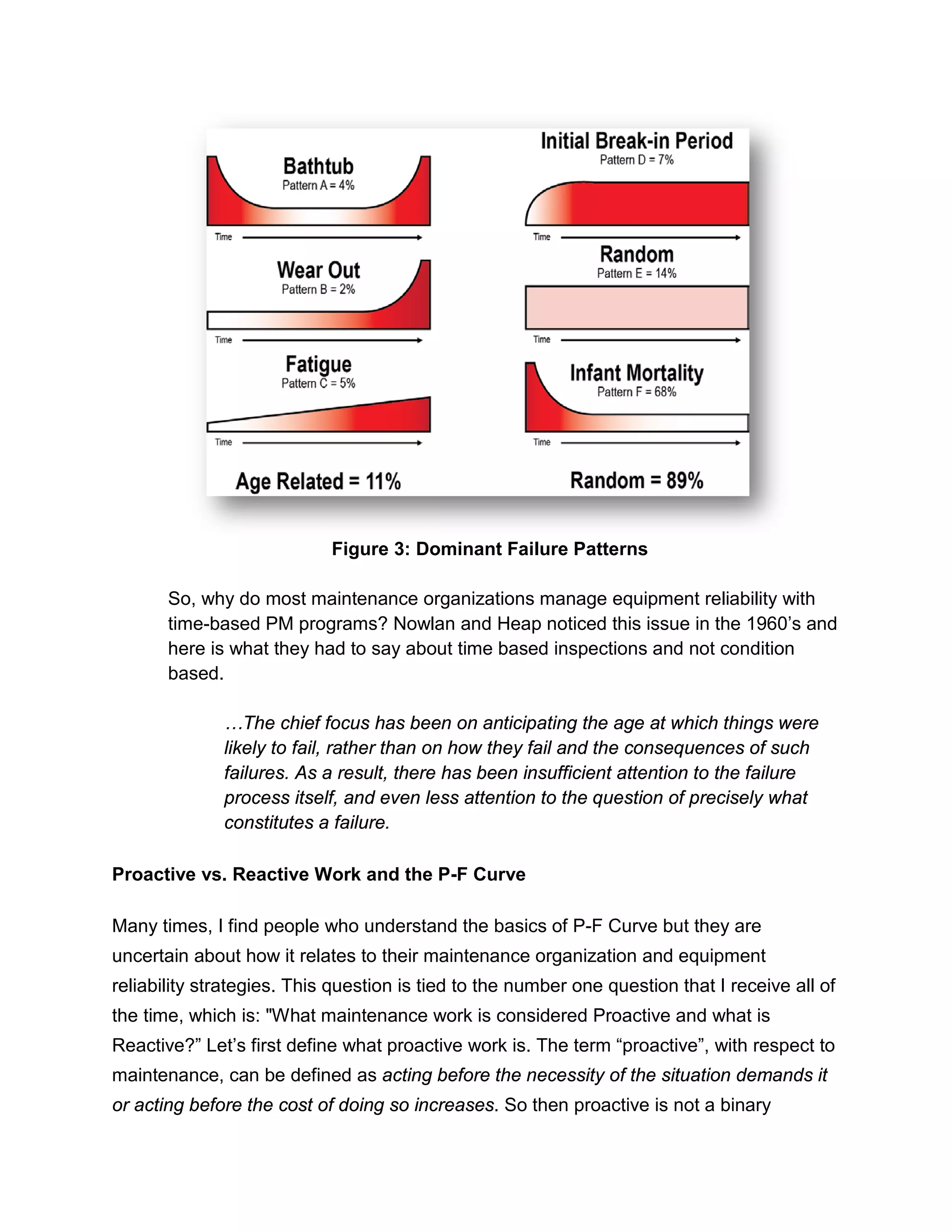 Bathtub
Pattern A = 4%

Time

Wear Out
Pattern B = 2%

Time

Fatigue
Pattern C = 5%

Time

Age Related = 11%

Initial Break-in Period
Pattern D = 7%

Time

Random
Pattern E = 14%

Time

Infant Mortality
Pattern F = 68%

Time

Random = 89%

Figure 3: Dominant Failure Patterns

So, why do most maintenance organizations manage equipment reliability with time-based PM programs? Nowlan and Heap noticed this issue in the 1960's and here is what they had to say about time based inspections and not condition based.

…The chief focus has been on anticipating the age at which things were likely to fail, rather than on how they fail and the consequences of such failures. As a result, there has been insufficient attention to the failure process itself, and even less attention to the question of precisely what constitutes a failure.

Proactive vs. Reactive Work and the P-F Curve

Many times, I find people who understand the basics of P-F Curve but they are uncertain about how it relates to their maintenance organization and equipment reliability strategies. This question is tied to the number one question that I receive all of the time, which is: "What maintenance work is considered Proactive and what is Reactive?" Let's first define what proactive work is. The term "proactive", with respect to maintenance, can be defined as acting before the necessity of the situation demands it or acting before the cost of doing so increases. So then proactive is not a binary